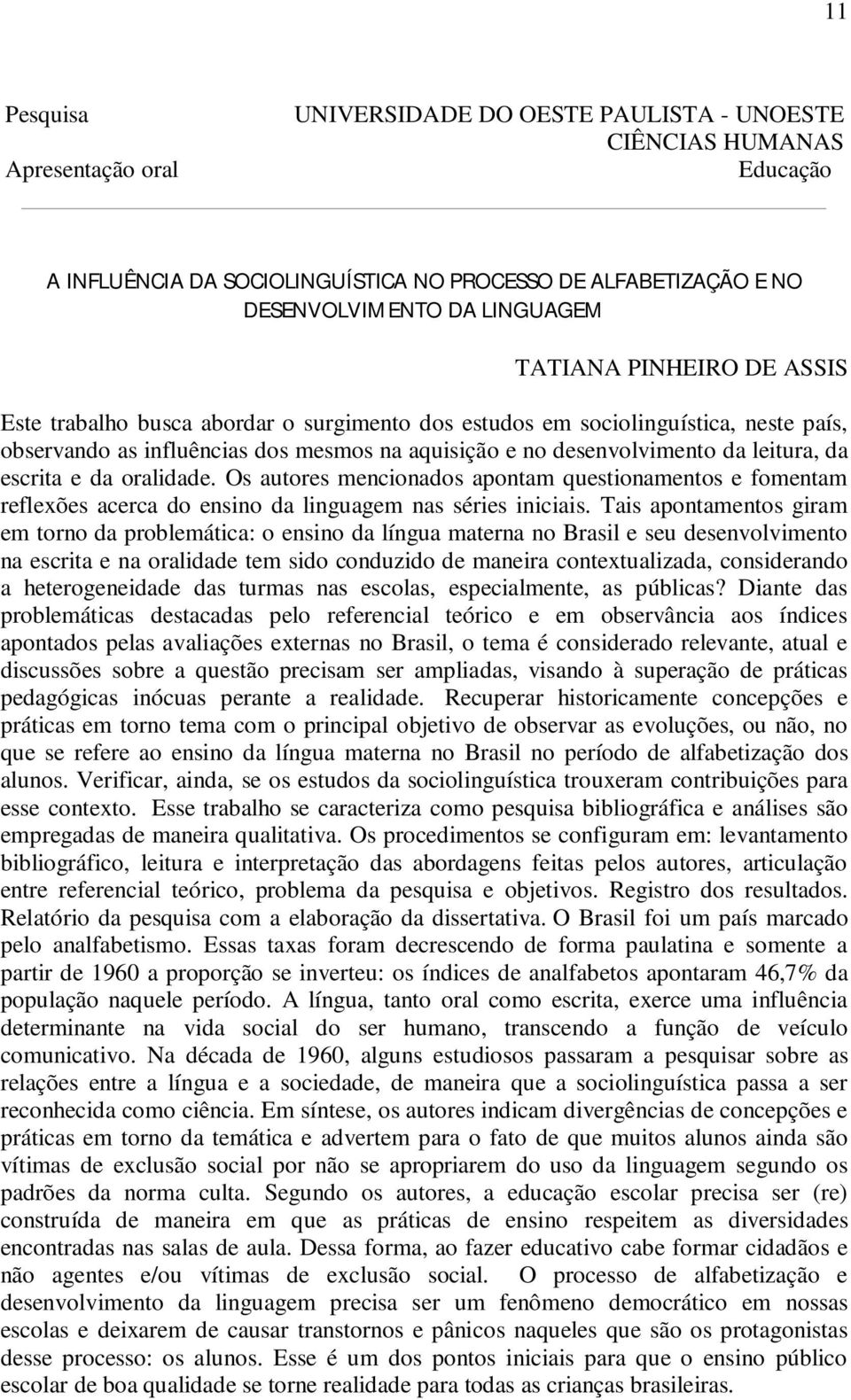 11

Pesquisa
Apresentação oral

UNIVERSIDADE DO OESTE PAULISTA - UNOESTE
CIÊNCIAS HUMANAS
Educação

A INFLUÊNCIA DA SOCIOLINGUÍSTICA NO PROCESSO DE ALFABETIZAÇÃO E NO DESENVOLVIMENTO DA LINGUAGEM

TATIANA PINHEIRO DE ASSIS

Este trabalho busca abordar o surgimento dos estudos em sociolinguística, neste país, observando as influências dos mesmos na aquisição e no desenvolvimento da leitura, da escrita e da oralidade. Os autores mencionados apontam questionamentos e fomentam reflexões acerca do ensino da linguagem nas séries iniciais. Tais apontamentos giram em torno da problemática: o ensino da língua materna no Brasil e seu desenvolvimento na escrita e na oralidade tem sido conduzido de maneira contextualizada, considerando a heterogeneidade das turmas nas escolas, especialmente, as públicas? Diante das problemáticas destacadas pelo referencial teórico e em observância aos índices apontados pelas avaliações externas no Brasil, o tema é considerado relevante, atual e discussões sobre a questão precisam ser ampliadas, visando à superação de práticas pedagógicas inócuas perante a realidade. Recuperar historicamente concepções e práticas em torno tema com o principal objetivo de observar as evoluções, ou não, no que se refere ao ensino da língua materna no Brasil no período de alfabetização dos alunos. Verificar, ainda, se os estudos da sociolinguística trouxeram contribuições para esse contexto. Esse trabalho se caracteriza como pesquisa bibliográfica e análises são empregadas de maneira qualitativa. Os procedimentos se configuram em: levantamento bibliográfico, leitura e interpretação das abordagens feitas pelos autores, articulação entre referencial teórico, problema da pesquisa e objetivos. Registro dos resultados. Relatório da pesquisa com a elaboração da dissertativa. O Brasil foi um país marcado pelo analfabetismo. Essas taxas foram decrescendo de forma paulatina e somente a partir de 1960 a proporção se inverteu: os índices de analfabetos apontaram 46,7% da população naquele período. A língua, tanto oral como escrita, exerce uma influência determinante na vida social do ser humano, transcendo a função de veículo comunicativo. Na década de 1960, alguns estudiosos passaram a pesquisar sobre as relações entre a língua e a sociedade, de maneira que a sociolinguística passa a ser reconhecida como ciência. Em síntese, os autores indicam divergências de concepções e práticas em torno da temática e advertem para o fato de que muitos alunos ainda são vítimas de exclusão social por não se apropriarem do uso da linguagem segundo os padrões da norma culta. Segundo os autores, a educação escolar precisa ser (re) construída de maneira em que as práticas de ensino respeitem as diversidades encontradas nas salas de aula. Dessa forma, ao fazer educativo cabe formar cidadãos e não agentes e/ou vítimas de exclusão social. O processo de alfabetização e desenvolvimento da linguagem precisa ser um fenômeno democrático em nossas escolas e deixarem de causar transtornos e pânicos naqueles que são os protagonistas desse processo: os alunos. Esse é um dos pontos iniciais para que o ensino público escolar de boa qualidade se torne realidade para todas as crianças brasileiras.